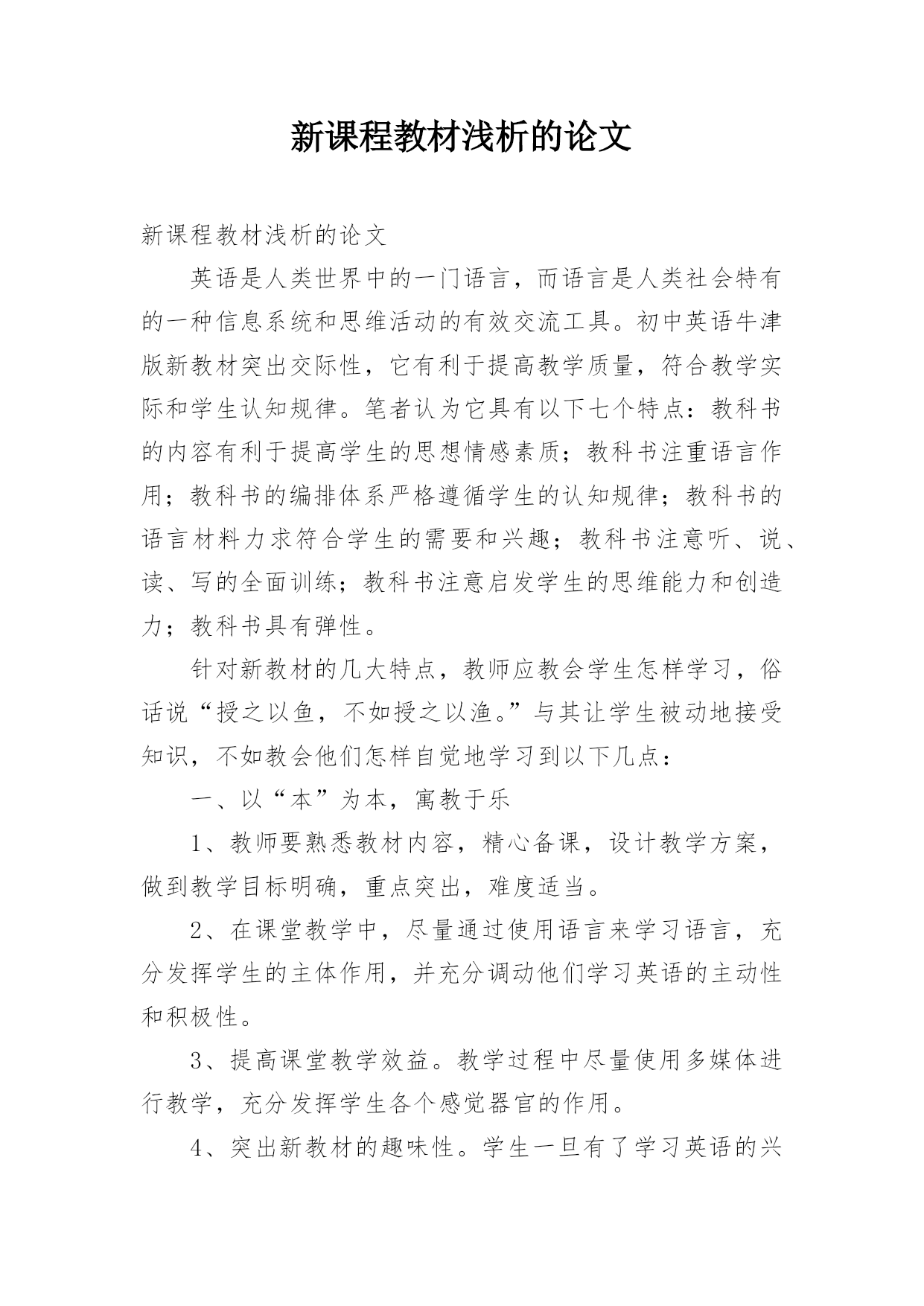 新课程教材浅析的论文

新课程教材浅析的论文

英语是人类世界中的一门语言，而语言是人类社会特有的一种信息系统和思维活动的有效交流工具。初中英语牛津版新教材突出交际性，它有利于提高教学质量，符合教学实际和学生认知规律。笔者认为它具有以下七个特点：教科书的内容有利于提高学生的思想情感素质；教科书注重语言作用；教科书的编排体系严格遵循学生的认知规律；教科书的语言材料力求符合学生的需要和兴趣；教科书注意听、说、读、写的全面训练；教科书注意启发学生的思维能力和创造力；教科书具有弹性。

针对新教材的几大特点，教师应教会学生怎样学习，俗话说“授之以鱼，不如授之以渔。”与其让学生被动地接受知识，不如教会他们怎样自觉地学习到以下几点：

一、以“本”为本，寓教于乐

1、教师要熟悉教材内容，精心备课，设计教学方案，做到教学目标明确，重点突出，难度适当。

2、在课堂教学中，尽量通过使用语言来学习语言，充分发挥学生的主体作用，并充分调动他们学习英语的主动性和积极性。

3、提高课堂教学效益。教学过程中尽量使用多媒体进行教学，充分发挥学生各个感觉器官的作用。

4、突出新教材的趣味性。学生一旦有了学习英语的兴